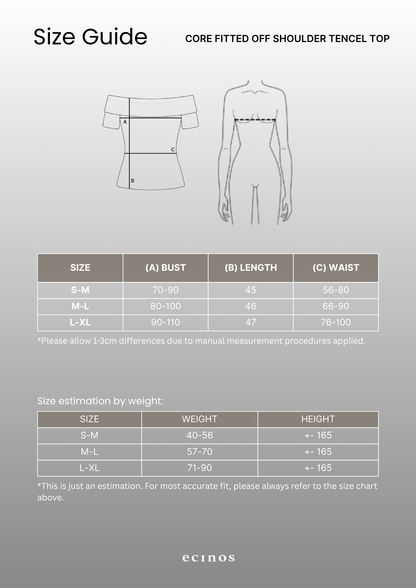 Size Guide

CORE FITTED OFF SHOULDER TENCEL TOP

A
C
B

| SIZE | (A) BUST | (B) LENGTH | (C) WAIST |
|---|---|---|---|
| S-M | 70-90 | 45 | 56-80 |
| M-L | 80-100 | 46 | 66-90 |
| L-XL | 90-110 | 47 | 76-100 |

*Please allow 1-3cm differences due to manual measurement procedures applied.

Size estimation by weight:

| SIZE | WEIGHT | HEIGHT |
|---|---|---|
| S-M | 40-56 | +- 165 |
| M-L | 57-70 | +- 165 |
| L-XL | 71-90 | +- 165 |

*This is just an estimation. For most accurate fit, please always refer to the size chart above.

ecinos